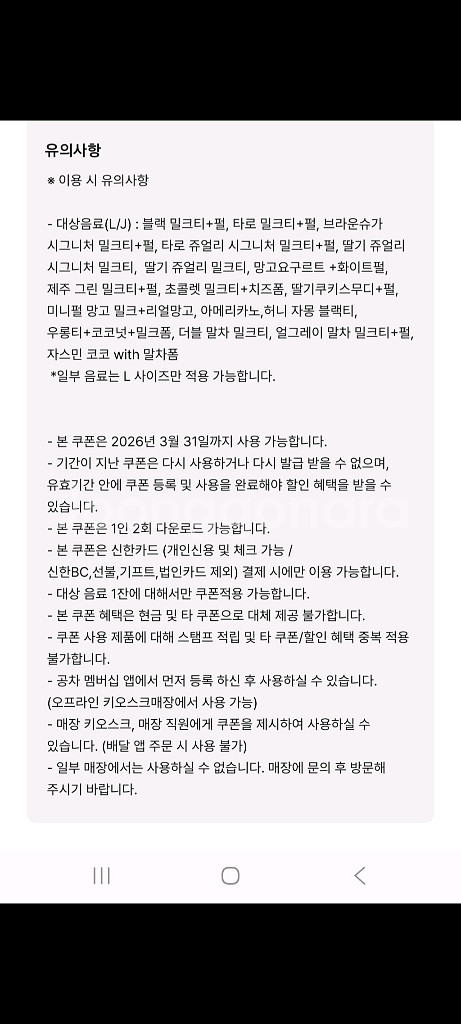 유의사항

※ 이용 시 유의사항

- 대상음료(L/J) : 블랙 밀크티+펄, 타로 밀크티+펄, 브라운슈가 시그니처 밀크티+펄, 타로 쥬얼리 시그니처 밀크티+펄, 딸기 쥬얼리 시그니처 밀크티, 딸기 쥬얼리 밀크티, 망고요구르트 +화이트펄, 제주 그린 밀크티+펄, 초콜렛 밀크티+치즈폼, 딸기쿠키스무디+펄, 미니펄 망고 밀크+리얼망고, 아메리카노,허니 자몽 블랙티, 우롱티+코코넛+밀크폼, 더블 말차 밀크티, 얼그레이 말차 밀크티+펄, 자스민 코코 with 말차폼
*일부 음료는 L 사이즈만 적용 가능합니다.

- 본 쿠폰은 2026년 3월 31일까지 사용 가능합니다.
- 기간이 지난 쿠폰은 다시 사용하거나 다시 발급 받을 수 없으며, 유효기간 안에 쿠폰 등록 및 사용을 완료해야 할인 혜택을 받을 수 있습니다.
- 본 쿠폰은 1인 2회 다운로드 가능합니다.
- 본 쿠폰은 신한카드 (개인신용 및 체크 가능 / 신한BC,선불,기프트,법인카드 제외) 결제 시에만 이용 가능합니다.
- 대상 음료 1잔에 대해서만 쿠폰적용 가능합니다.
- 본 쿠폰 혜택은 현금 및 타 쿠폰으로 대체 제공 불가합니다.
- 쿠폰 사용 제품에 대해 스탬프 적립 및 타 쿠폰/할인 혜택 중복 적용 불가합니다.
- 공차 멤버십 앱에서 먼저 등록 하신 후 사용하실 수 있습니다. (오프라인 키오스크매장에서 사용 가능)
- 매장 키오스크, 매장 직원에게 쿠폰을 제시하여 사용하실 수 있습니다. (배달 앱 주문 시 사용 불가)
- 일부 매장에서는 사용하실 수 없습니다. 매장에 문의 후 방문해 주시기 바랍니다.